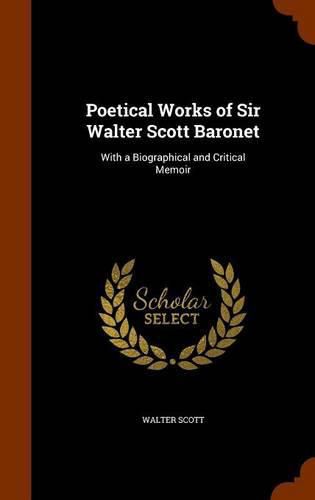 Poetical Works of Sir Walter Scott Baronet

With a Biographical and Critical Memoir

Scholar SELECT

WALTER SCOTT